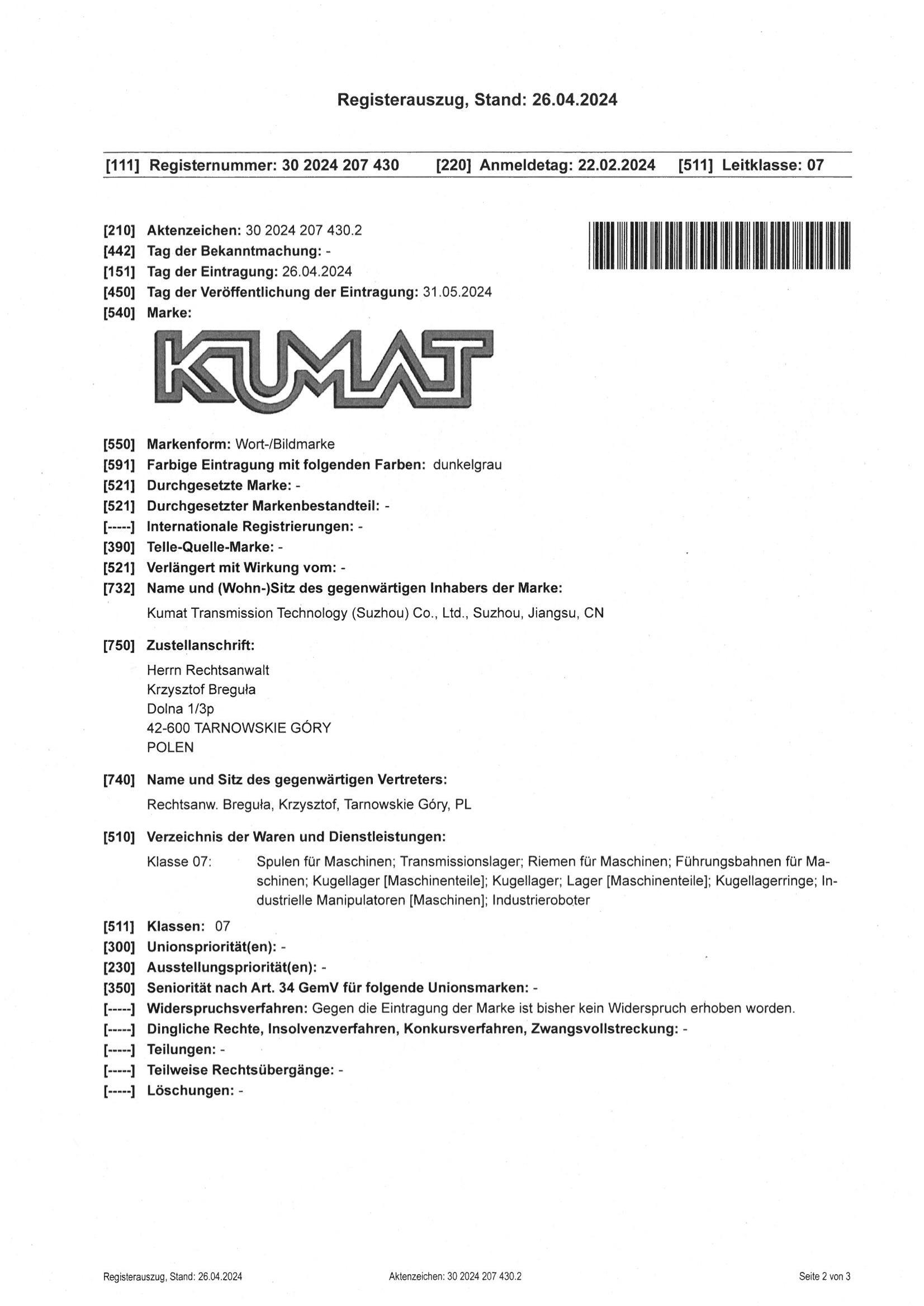 Registerauszug, Stand: 26.04.2024

[111] Registernummer: 30 2024 207 430 [220] Anmeldetag: 22.02.2024 [511] Leitklasse: 07

[210] Aktenzeichen: 30 2024 207 430.2
[442] Tag der Bekanntmachung: -
[151] Tag der Eintragung: 26.04.2024
[450] Tag der Veröffentlichung der Eintragung: 31.05.2024
[540] Marke:

KUMAT

[550] Markenform: Wort-/Bildmarke
[591] Farbige Eintragung mit folgenden Farben: dunkelgrau
[521] Durchgesetzte Marke: -
[521] Durchgesetzter Markenbestandteil: -
[-----] Internationale Registrierungen: -
[390] Telle-Quelle-Marke: -
[521] Verlängert mit Wirkung vom: -
[732] Name und (Wohn-)Sitz des gegenwärtigen Inhabers der Marke:
Kumat Transmission Technology (Suzhou) Co., Ltd., Suzhou, Jiangsu, CN

[750] Zustellanschrift:
Herrn Rechtsanwalt
Krzysztof Breguła
Dolna 1/3p
42-600 TARNOWSKIE GÓRY
POLEN

[740] Name und Sitz des gegenwärtigen Vertreters:
Rechtsanw. Breguła, Krzysztof, Tarnowskie Góry, PL

[510] Verzeichnis der Waren und Dienstleistungen:
Klasse 07: Spulen für Maschinen; Transmissionslager; Riemen für Maschinen; Führungsbahnen für Maschinen; Kugellager [Maschinenteile]; Kugellager; Lager [Maschinenteile]; Kugellagerringe; Industrielle Manipulatoren [Maschinen]; Industrieroboter

[511] Klassen: 07
[300] Unionspriorität(en): -
[230] Ausstellungspriorität(en): -
[350] Seniorität nach Art. 34 GemV für folgende Unionsmarken: -
[-----] Widerspruchsverfahren: Gegen die Eintragung der Marke ist bisher kein Widerspruch erhoben worden.
[-----] Dingliche Rechte, Insolvenzverfahren, Konkursverfahren, Zwangsvollstreckung: -
[-----] Teilungen: -
[-----] Teilweise Rechtsübergänge: -
[-----] Löschungen: -

Registerauszug, Stand: 26.04.2024 Aktenzeichen: 30 2024 207 430.2 Seite 2 von 3